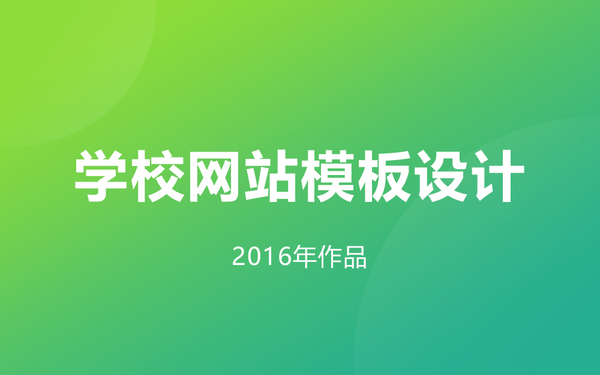 学校网站模板设计

2016年作品